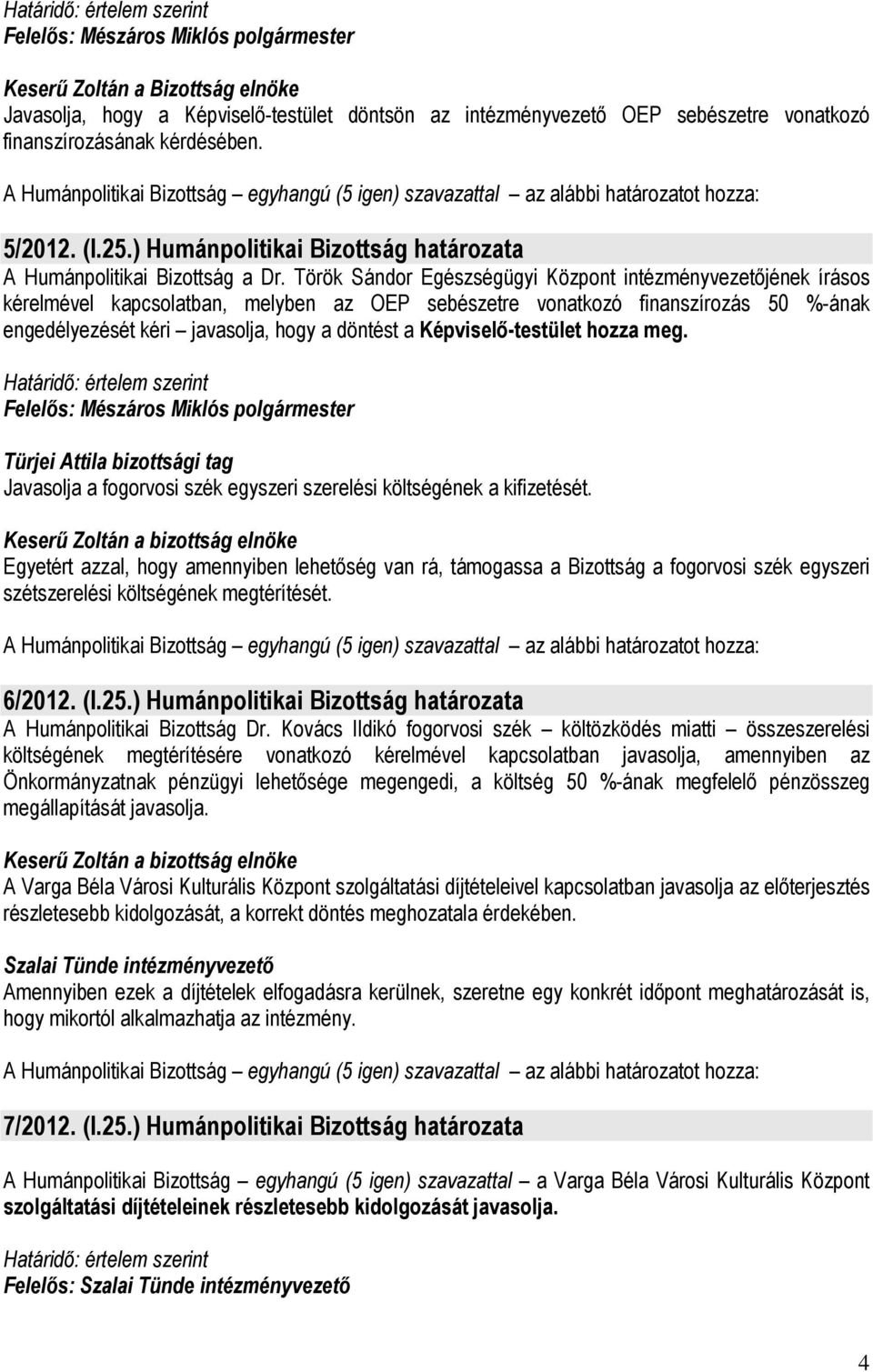 Határidő: értelem szerint
Felelős: Mészáros Miklós polgármester

Keserű Zoltán a Bizottság elnöke
Javasolja, hogy a Képviselő-testület döntsön az intézményvezető OEP sebészetre vonatkozó finanszírozásának kérdésében.

A Humánpolitikai Bizottság – egyhangú (5 igen) szavazattal – az alábbi határozatot hozza:

5/2012. (I.25.) Humánpolitikai Bizottság határozata
A Humánpolitikai Bizottság a Dr. Török Sándor Egészségügyi Központ intézményvezetőjének írásos kérelmével kapcsolatban, melyben az OEP sebészetre vonatkozó finanszírozás 50 %-ának engedélyezését kéri – javasolja, hogy a döntést a Képviselő-testület hozza meg.

Határidő: értelem szerint
Felelős: Mészáros Miklós polgármester

Türjei Attila bizottsági tag
Javasolja a fogorvosi szék egyszeri szerelési költségének a kifizetését.

Keserű Zoltán a bizottság elnöke
Egyetért azzal, hogy amennyiben lehetőség van rá, támogassa a Bizottság a fogorvosi szék egyszeri szétszerelési költségének megtérítését.

A Humánpolitikai Bizottság – egyhangú (5 igen) szavazattal – az alábbi határozatot hozza:

6/2012. (I.25.) Humánpolitikai Bizottság határozata
A Humánpolitikai Bizottság Dr. Kovács Ildikó fogorvosi szék – költözködés miatti – összeszerelési költségének megtérítésére vonatkozó kérelmével kapcsolatban javasolja, amennyiben az Önkormányzatnak pénzügyi lehetősége megengedi, a költség 50 %-ának megfelelő pénzösszeg megállapítását javasolja.

Keserű Zoltán a bizottság elnöke
A Varga Béla Városi Kulturális Központ szolgáltatási díjtételeivel kapcsolatban javasolja az előterjesztés részletesebb kidolgozását, a korrekt döntés meghozatala érdekében.

Szalai Tünde intézményvezető
Amennyiben ezek a díjtételek elfogadásra kerülnek, szeretne egy konkrét időpont meghatározását is, hogy mikortól alkalmazhatja az intézmény.

A Humánpolitikai Bizottság – egyhangú (5 igen) szavazattal – az alábbi határozatot hozza:

7/2012. (I.25.) Humánpolitikai Bizottság határozata

A Humánpolitikai Bizottság – egyhangú (5 igen) szavazattal – a Varga Béla Városi Kulturális Központ szolgáltatási díjtételeinek részletesebb kidolgozását javasolja.

Határidő: értelem szerint
Felelős: Szalai Tünde intézményvezető

4